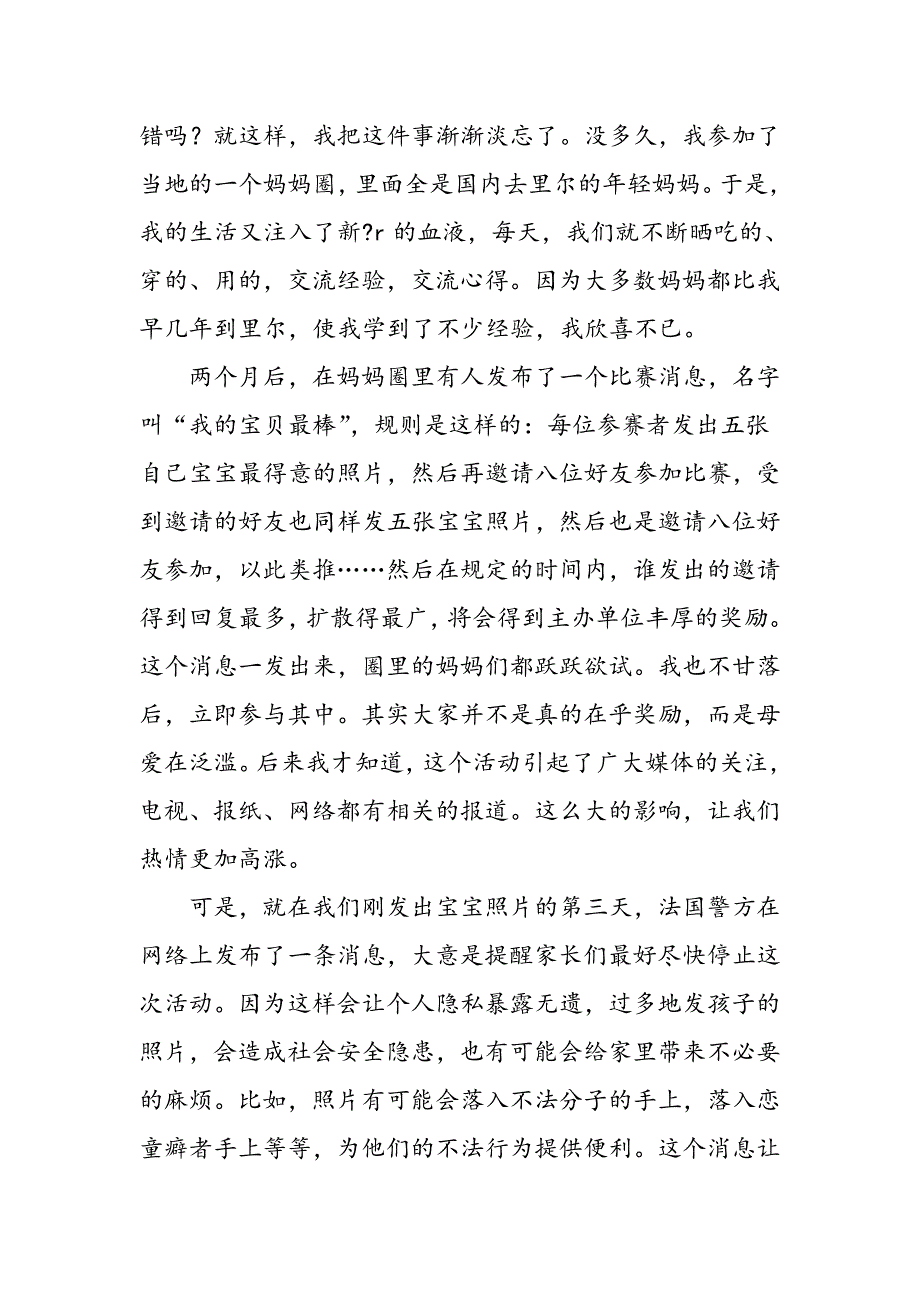 错吗？就这样，我把这件事渐渐淡忘了。没多久，我参加了当地的一个妈妈圈，里面全是国内去里尔的年轻妈妈。于是，我的生活又注入了新?r 的血液，每天，我们就不断晒吃的、穿的、用的，交流经验，交流心得。因为大多数妈妈都比我早几年到里尔，使我学到了不少经验，我欣喜不已。

两个月后，在妈妈圈里有人发布了一个比赛消息，名字叫“我的宝贝最棒”，规则是这样的：每位参赛者发出五张自己宝宝最得意的照片，然后再邀请八位好友参加比赛，受到邀请的好友也同样发五张宝宝照片，然后也是邀请八位好友参加，以此类推……然后在规定的时间内，谁发出的邀请得到回复最多，扩散得最广，将会得到主办单位丰厚的奖励。这个消息一发出来，圈里的妈妈们都跃跃欲试。我也不甘落后，立即参与其中。其实大家并不是真的在乎奖励，而是母爱在泛滥。后来我才知道，这个活动引起了广大媒体的关注，电视、报纸、网络都有相关的报道。这么大的影响，让我们热情更加高涨。

可是，就在我们刚发出宝宝照片的第三天，法国警方在网络上发布了一条消息，大意是提醒家长们最好尽快停止这次活动。因为这样会让个人隐私暴露无遗，过多地发孩子的照片，会造成社会安全隐患，也有可能会给家里带来不必要的麻烦。比如，照片有可能会落入不法分子的手上，落入恋童癖者手上等等，为他们的不法行为提供便利。这个消息让